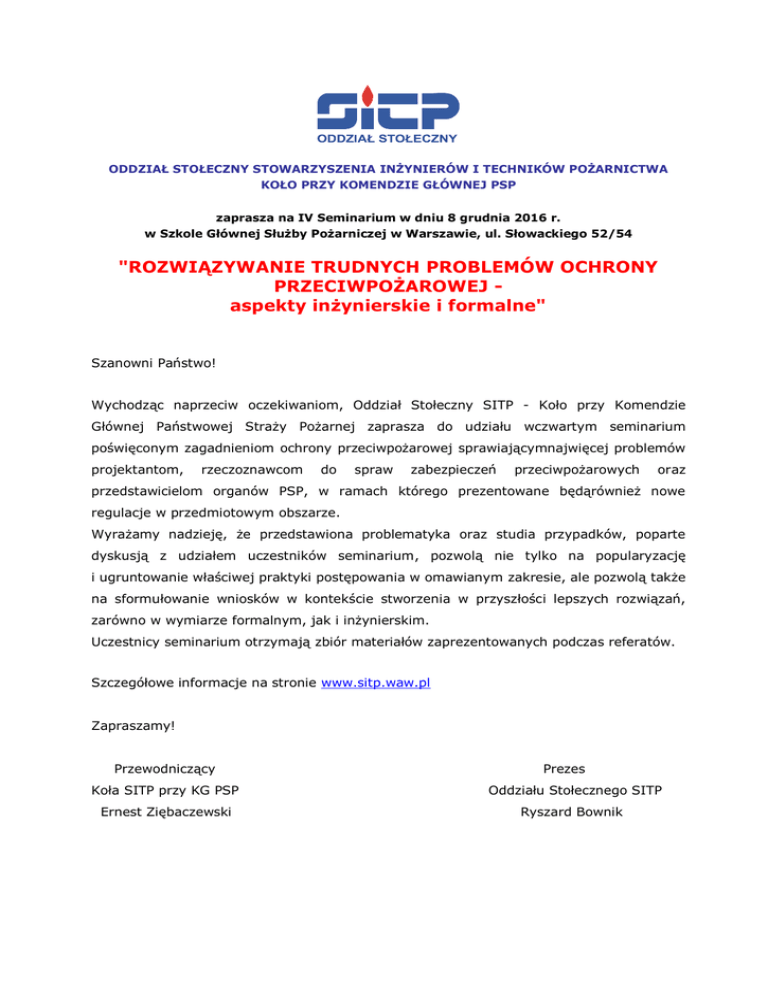 SITP
ODDZIAŁ STOŁECZNY

ODDZIAŁ STOŁECZNY STOWARZYSZENIA INŻYNIERÓW I TECHNIKÓW POŻARNICTWA
KOŁO PRZY KOMENDZIE GŁÓWNEJ PSP

zaprasza na IV Seminarium w dniu 8 grudnia 2016 r.
w Szkole Głównej Służby Pożarniczej w Warszawie, ul. Słowackiego 52/54

"ROZWIĄZYWANIE TRUDNYCH PROBLEMÓW OCHRONY PRZECIWPOŻAROWEJ -
aspekty inżynierskie i formalne"

Szanowni Państwo!

Wychodząc naprzeciw oczekiwaniom, Oddział Stołeczny SITP - Koło przy Komendzie Głównej Państwowej Straży Pożarnej zaprasza do udziału wczwartym seminarium poświęconym zagadnieniom ochrony przeciwpożarowej sprawiającymnajwięcej problemów projektantom, rzeczoznawcom do spraw zabezpieczeń przeciwpożarowych oraz przedstawicielom organów PSP, w ramach którego prezentowane będąrównież nowe regulacje w przedmiotowym obszarze.
Wyrażamy nadzieję, że przedstawiona problematyka oraz studia przypadków, poparte dyskusją z udziałem uczestników seminarium, pozwolą nie tylko na popularyzację i ugruntowanie właściwej praktyki postępowania w omawianym zakresie, ale pozwolą także na sformułowanie wniosków w kontekście stworzenia w przyszłości lepszych rozwiązań, zarówno w wymiarze formalnym, jak i inżynierskim.
Uczestnicy seminarium otrzymają zbiór materiałów zaprezentowanych podczas referatów.

Szczegółowe informacje na stronie www.sitp.waw.pl

Zapraszamy!

Przewodniczący
Koła SITP przy KG PSP
Ernest Ziębaczewski

Prezes
Oddziału Stołecznego SITP
Ryszard Bownik